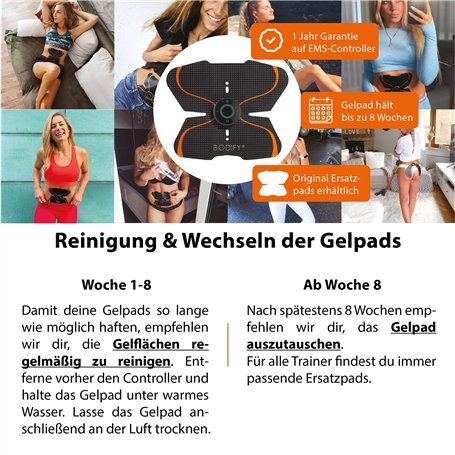 1 Jahr Garantie
auf EMS-Controller

Gelpad hält
bis zu 8 Wochen

Original Ersatzpads erhältlich

BODIFY®

Reinigung & Wechseln der Gelpads

Woche 1-8

Damit deine Gelpads so lange wie möglich haften, empfehlen wir dir, die Gelflächen regelmäßig zu reinigen. Entferne vorher den Controller und halte das Gelpad unter warmes Wasser. Lasse das Gelpad anschließend an der Luft trocknen.

Ab Woche 8

Nach spätestens 8 Wochen empfehlen wir dir, das Gelpad auszutauschen.
Für alle Trainer findest du immer passende Ersatzpads.